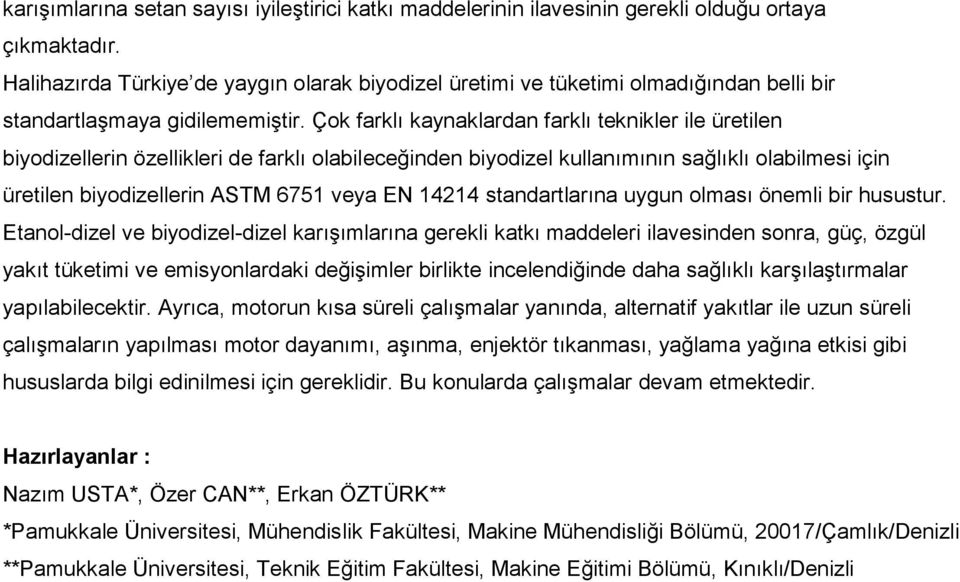 karışımlarına setan sayısı iyileştirici katkı maddelerinin ilavesinin gerekli olduğu ortaya çıkmaktadır.
Halihazırda Türkiye'de yaygın olarak biyodizel üretimi ve tüketimi olmadığından belli bir standartlaşmaya gidilememiştir. Çok farklı kaynaklardan farklı teknikler ile üretilen biyodizellerin özellikleri de farklı olabileceğinden biyodizel kullanımının sağlıklı olabilmesi için üretilen biyodizellerin ASTM 6751 veya EN 14214 standartlarına uygun olması önemli bir husustur. Etanol-dizel ve biyodizel-dizel karışımlarına gerekli katkı maddeleri ilavesinden sonra, güç, özgül yakıt tüketimi ve emisyonlardaki değişimler birlikte incelendiğinde daha sağlıklı karşılaştırmalar yapılabilecektir. Ayrıca, motorun kısa süreli çalışmalar yanında, alternatif yakıtlar ile uzun süreli çalışmaların yapılması motor dayanımı, aşınma, enjektör tıkanması, yağlama yağına etkisi gibi hususlarda bilgi edinilmesi için gereklidir. Bu konularda çalışmalar devam etmektedir.

Hazırlayanlar :
Nazım USTA*, Özer CAN**, Erkan ÖZTÜRK**
*Pamukkale Üniversitesi, Mühendislik Fakültesi, Makine Mühendisliği Bölümü, 20017/Çamlık/Denizli
**Pamukkale Üniversitesi, Teknik Eğitim Fakültesi, Makine Eğitimi Bölümü, Kınıklı/Denizli